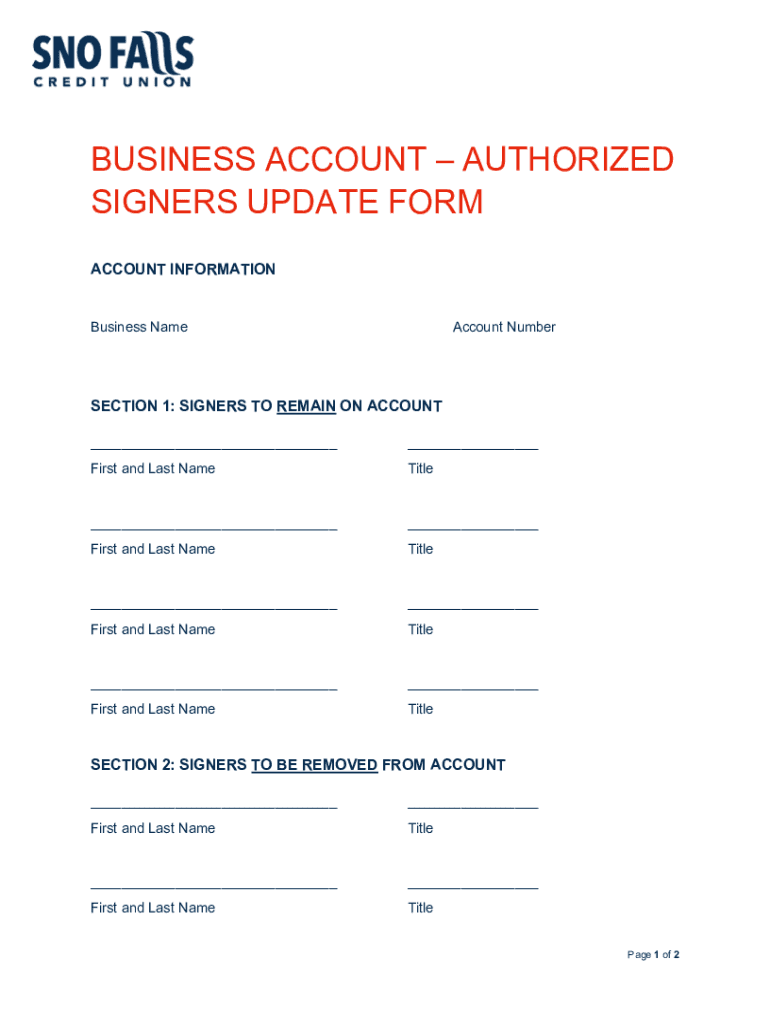 SNO FALLS
CREDIT UNION

BUSINESS ACCOUNT – AUTHORIZED SIGNERS UPDATE FORM

ACCOUNT INFORMATION

Business Name

Account Number

SECTION 1: SIGNERS TO REMAIN ON ACCOUNT

First and Last Name

Title

First and Last Name

Title

First and Last Name

Title

First and Last Name

Title

SECTION 2: SIGNERS TO BE REMOVED FROM ACCOUNT

First and Last Name

Title

First and Last Name

Title

Page 1 of 2